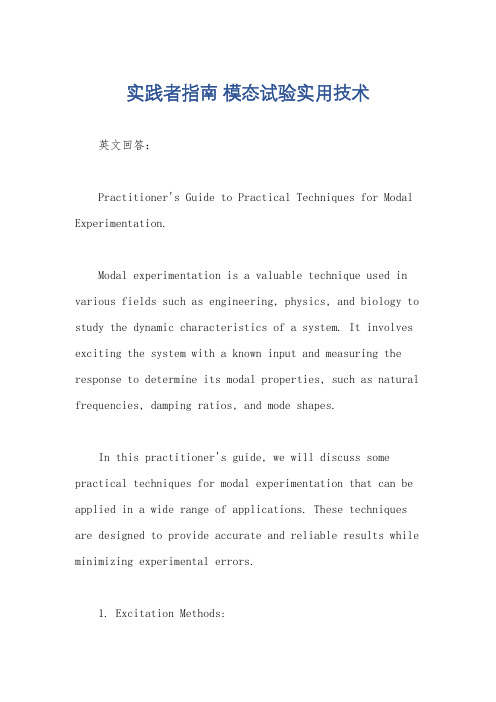 实践者指南 模态试验实用技术

英文回答：

Practitioner's Guide to Practical Techniques for Modal Experimentation.

Modal experimentation is a valuable technique used in various fields such as engineering, physics, and biology to study the dynamic characteristics of a system. It involves exciting the system with a known input and measuring the response to determine its modal properties, such as natural frequencies, damping ratios, and mode shapes.

In this practitioner's guide, we will discuss some practical techniques for modal experimentation that can be applied in a wide range of applications. These techniques are designed to provide accurate and reliable results while minimizing experimental errors.

1. Excitation Methods: